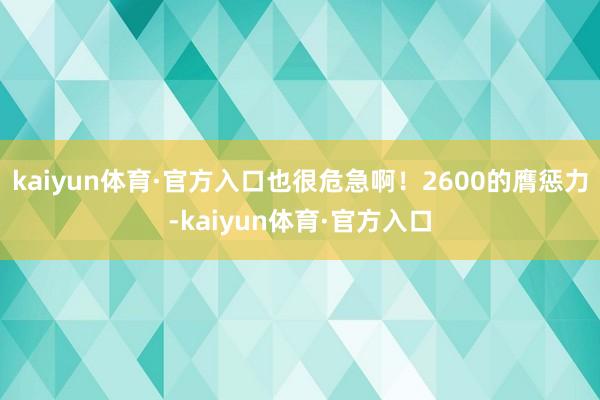 kaiyun体育·官方入口也很危急啊！2600的膺惩力-kaiyun体育·官方入口